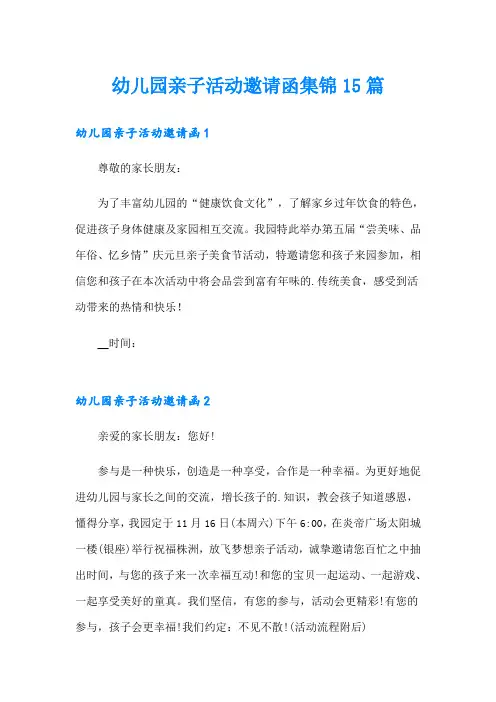 幼儿园亲子活动邀请函集锦15篇

幼儿园亲子活动邀请函1

尊敬的家长朋友：

为了丰富幼儿园的“健康饮食文化”，了解家乡过年饮食的特色，促进孩子身体健康及家园相互交流。我园特此举办第五届“尝美味、品年俗、忆乡情”庆元旦亲子美食节活动，特邀请您和孩子来园参加，相信您和孩子在本次活动中将会品尝到富有年味的.传统美食，感受到活动带来的热情和快乐！

__时间：

幼儿园亲子活动邀请函2

亲爱的家长朋友：您好!

参与是一种快乐，创造是一种享受，合作是一种幸福。为更好地促进幼儿园与家长之间的交流，增长孩子的.知识，教会孩子知道感恩，懂得分享，我园定于11月16日(本周六)下午6:00，在炎帝广场太阳城一楼(银座)举行祝福株洲，放飞梦想亲子活动，诚挚邀请您百忙之中抽出时间，与您的孩子来一次幸福互动!和您的宝贝一起运动、一起游戏、一起享受美好的童真。我们坚信，有您的参与，活动会更精彩!有您的参与，孩子会更幸福!我们约定：不见不散!(活动流程附后)